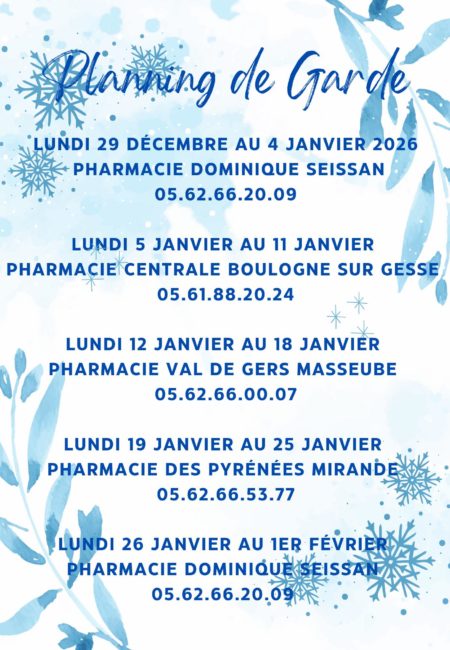 Planning de Garde

LUNDI 29 DÉCEMBRE AU 4 JANVIER 2026
PHARMACIE DOMINIQUE SEISSAN
05.62.66.20.09

LUNDI 5 JANVIER AU 11 JANVIER
PHARMACIE CENTRALE BOULOGNE SUR GESSE
05.61.88.20.24

LUNDI 12 JANVIER AU 18 JANVIER
PHARMACIE VAL DE GERS MASSEUBE
05.62.66.00.07

LUNDI 19 JANVIER AU 25 JANVIER
PHARMACIE DES PYRÉNÉES MIRANDE
05.62.66.53.77

LUNDI 26 JANVIER AU 1ER FÉVRIER
PHARMACIE DOMINIQUE SEISSAN
05.62.66.20.09